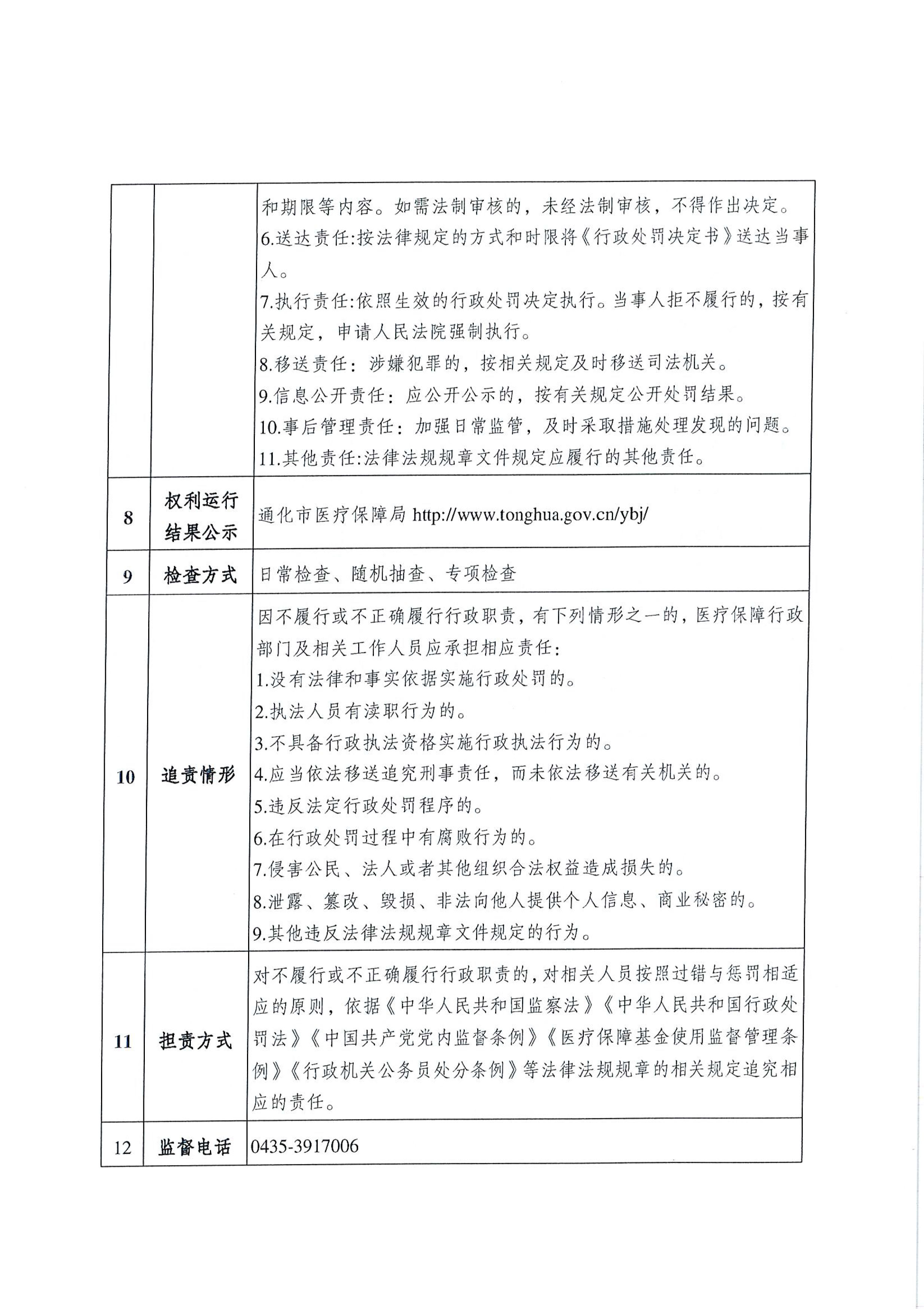 |  |  |  |
|---|---|---|
|  |  | 和期限等内容。如需法制审核的，未经法制审核，不得作出决定。<br>6.送达责任:按法律规定的方式和时限将《行政处罚决定书》送达当事人。<br>7.执行责任:依照生效的行政处罚决定执行。当事人拒不履行的，按有关规定，申请人民法院强制执行。<br>8.移送责任：涉嫌犯罪的，按相关规定及时移送司法机关。<br>9.信息公开责任：应公开公示的，按有关规定公开处罚结果。<br>10.事后管理责任：加强日常监管，及时采取措施处理发现的问题。<br>11.其他责任:法律法规规章文件规定应履行的其他责任。 |
| 8 | 权利运行结果公示 | 通化市医疗保障局 http://www.tonghua.gov.cn/ybj/ |
| 9 | 检查方式 | 日常检查、随机抽查、专项检查 |
| 10 | 追责情形 | 因不履行或不正确履行行政职责，有下列情形之一的，医疗保障行政部门及相关工作人员应承担相应责任:<br>1.没有法律和事实依据实施行政处罚的。<br>2.执法人员有渎职行为的。<br>3.不具备行政执法资格实施行政执法行为的。<br>4.应当依法移送追究刑事责任，而未依法移送有关机关的。<br>5.违反法定行政处罚程序的。<br>6.在行政处罚过程中有腐败行为的。<br>7.侵害公民、法人或者其他组织合法权益造成损失的。<br>8.泄露、篡改、毁损、非法向他人提供个人信息、商业秘密的。<br>9.其他违反法律法规规章文件规定的行为。 |
| 11 | 担责方式 | 对不履行或不正确履行行政职责的，对相关人员按照过错与惩罚相适应的原则，依据《中华人民共和国监察法》《中华人民共和国行政处罚法》《中国共产党党内监督条例》《医疗保障基金使用监督管理条例》《行政机关公务员处分条例》等法律法规规章的相关规定追究相应的责任。 |
| 12 | 监督电话 | 0435-3917006 |